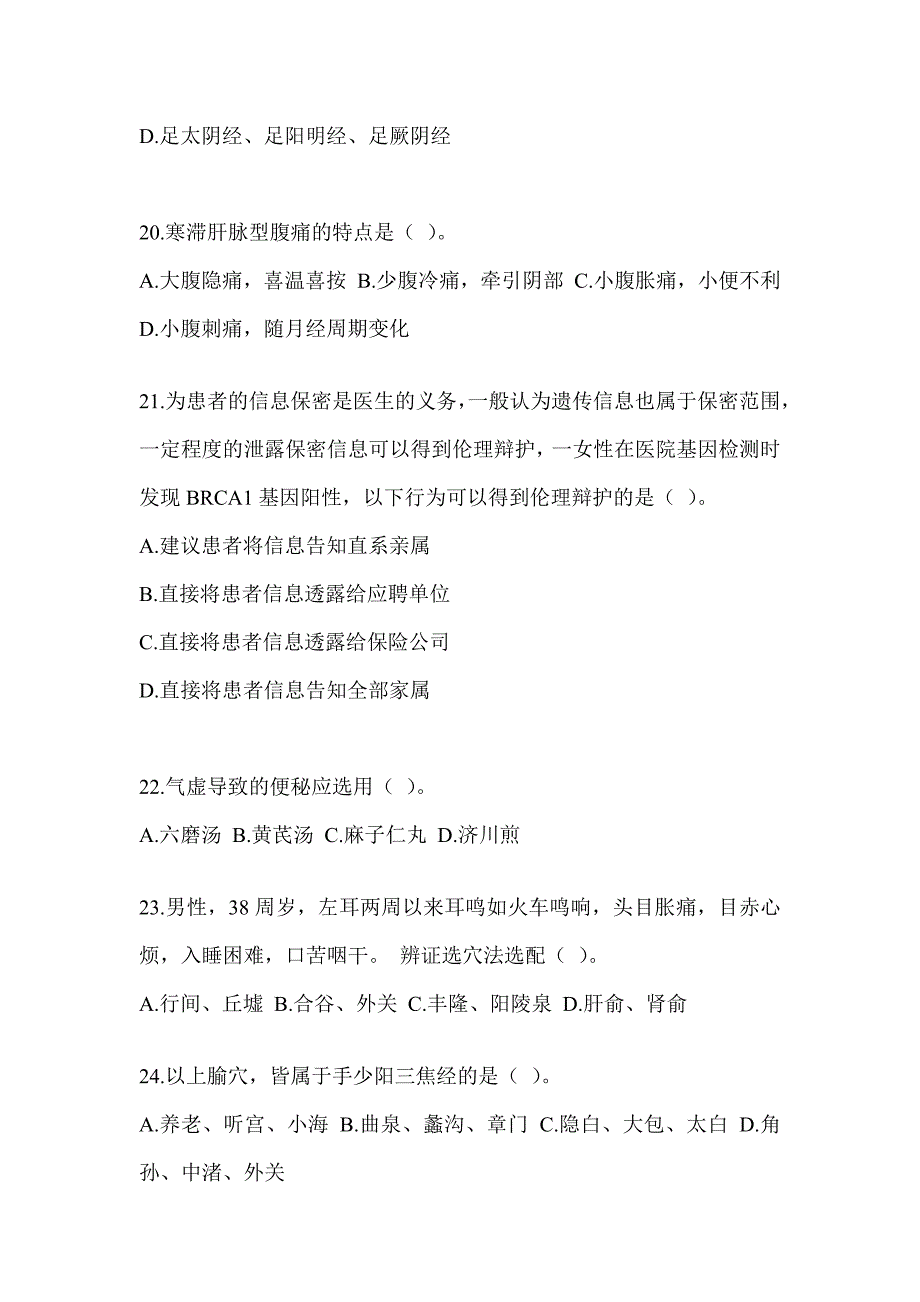 D.足太阴经、足阳明经、足厥阴经

20.寒滞肝脉型腹痛的特点是（ ）。

A.大腹隐痛，喜温喜按 B.少腹冷痛，牵引阴部 C.小腹胀痛，小便不利 D.小腹刺痛，随月经周期变化

21.为患者的信息保密是医生的义务，一般认为遗传信息也属于保密范围，一定程度的泄露保密信息可以得到伦理辩护，一女性在医院基因检测时发现 BRCA1 基因阳性，以下行为可以得到伦理辩护的是（ ）。

A.建议患者将信息告知直系亲属

B.直接将患者信息透露给应聘单位

C.直接将患者信息透露给保险公司

D.直接将患者信息告知全部家属

22.气虚导致的便秘应选用（ ）。

A.六磨汤 B.黄芪汤 C.麻子仁丸 D.济川煎

23.男性，38 周岁，左耳两周以来耳鸣如火车鸣响，头目胀痛，目赤心烦，入睡困难，口苦咽干。 辨证选穴法选配（ ）。

A.行间、丘墟 B.合谷、外关 C.丰隆、阳陵泉 D.肝俞、肾俞

24.以上腧穴，皆属于手少阳三焦经的是（ ）。

A.养老、听宫、小海 B.曲泉、蠡沟、章门 C.隐白、大包、太白 D.角孙、中渚、外关